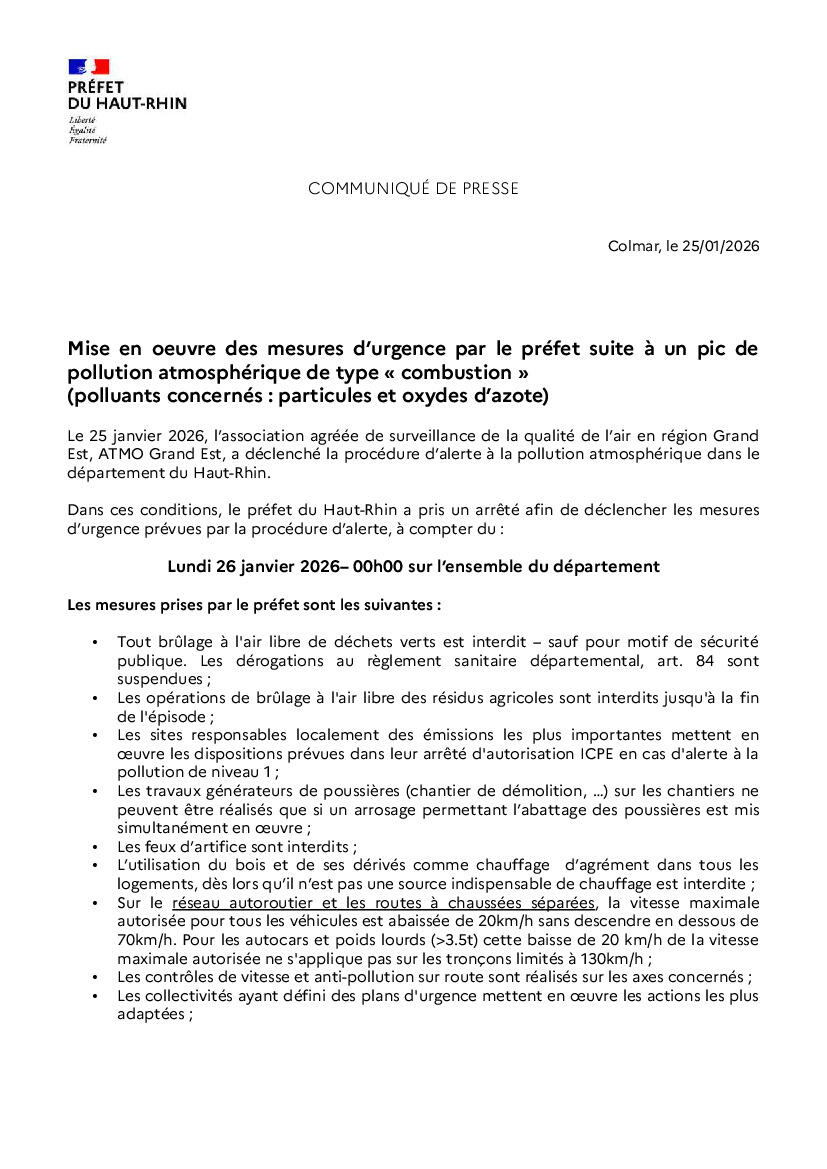 PRÉFET
DU HAUT-RHIN
Liberté
Égalité
Fraternité

COMMUNIQUÉ DE PRESSE

Colmar, le 25/01/2026

Mise en oeuvre des mesures d'urgence par le préfet suite à un pic de pollution atmosphérique de type « combustion »
(polluants concernés : particules et oxydes d'azote)

Le 25 janvier 2026, l'association agréée de surveillance de la qualité de l'air en région Grand Est, ATMO Grand Est, a déclenché la procédure d'alerte à la pollution atmosphérique dans le département du Haut-Rhin.

Dans ces conditions, le préfet du Haut-Rhin a pris un arrêté afin de déclencher les mesures d'urgence prévues par la procédure d'alerte, à compter du :

Lundi 26 janvier 2026– 00h00 sur l'ensemble du département

Les mesures prises par le préfet sont les suivantes :

• Tout brûlage à l'air libre de déchets verts est interdit – sauf pour motif de sécurité publique. Les dérogations au règlement sanitaire départemental, art. 84 sont suspendues ;
• Les opérations de brûlage à l'air libre des résidus agricoles sont interdits jusqu'à la fin de l'épisode ;
• Les sites responsables localement des émissions les plus importantes mettent en œuvre les dispositions prévues dans leur arrêté d'autorisation ICPE en cas d'alerte à la pollution de niveau 1 ;
• Les travaux générateurs de poussières (chantier de démolition, ...) sur les chantiers ne peuvent être réalisés que si un arrosage permettant l'abattage des poussières est mis simultanément en œuvre ;
• Les feux d'artifice sont interdits ;
• L'utilisation du bois et de ses dérivés comme chauffage d'agrément dans tous les logements, dès lors qu'il n'est pas une source indispensable de chauffage est interdite ;
• Sur le réseau autoroutier et les routes à chaussées séparées, la vitesse maximale autorisée pour tous les véhicules est abaissée de 20km/h sans descendre en dessous de 70km/h. Pour les autocars et poids lourds (>3.5t) cette baisse de 20 km/h de la vitesse maximale autorisée ne s'applique pas sur les tronçons limités à 130km/h ;
• Les contrôles de vitesse et anti-pollution sur route sont réalisés sur les axes concernés ;
• Les collectivités ayant défini des plans d'urgence mettent en œuvre les actions les plus adaptées ;